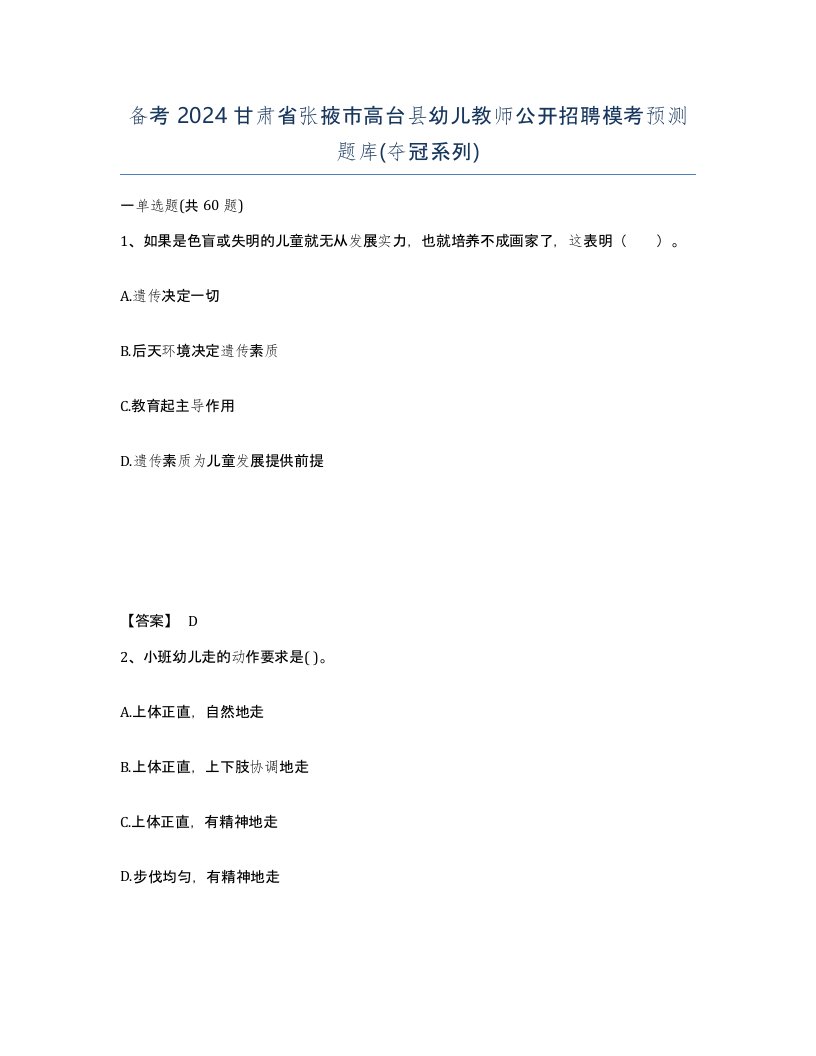 备考 2024 甘肃省张掖市高台县幼儿教师公开招聘模考预测题库(夺冠系列)

一单选题(共 60 题)

1、如果是色盲或失明的儿童就无从发展实力，也就培养不成画家了，这表明（　）。

A.遗传决定一切

B.后天环境决定遗传素质

C.教育起主导作用

D.遗传素质为儿童发展提供前提

【答案】 D

2、小班幼儿走的动作要求是( )。

A.上体正直，自然地走

B.上体正直，上下肢协调地走

C.上体正直，有精神地走

D.步伐均匀，有精神地走